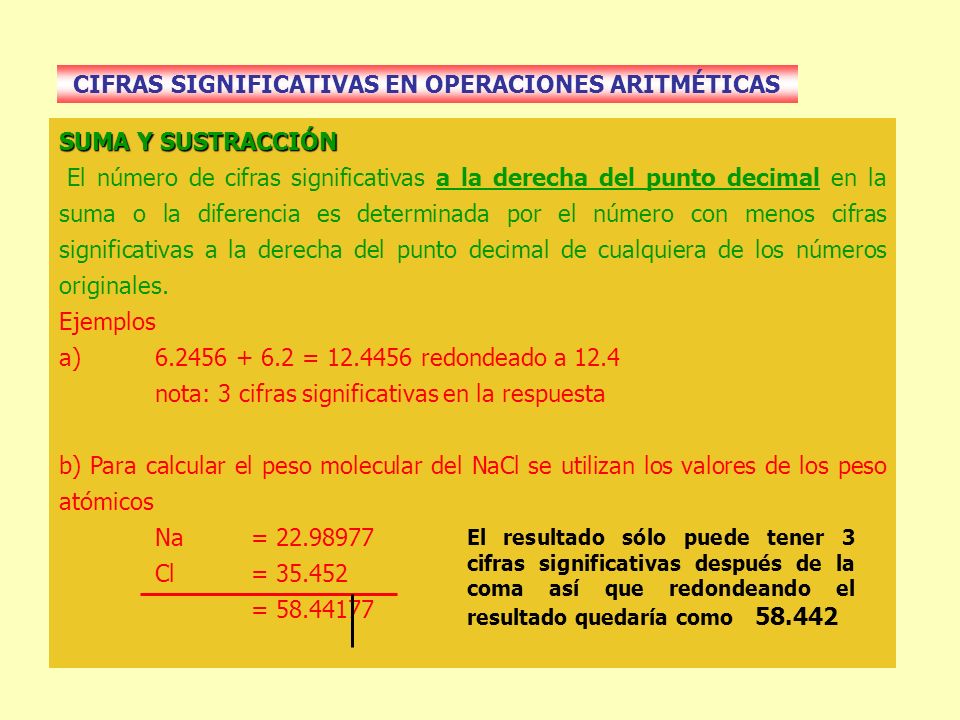 CIFRAS SIGNIFICATIVAS EN OPERACIONES ARITMÉTICAS

SUMA Y SUSTRACCIÓN

El número de cifras significativas a la derecha del punto decimal en la suma o la diferencia es determinada por el número con menos cifras significativas a la derecha del punto decimal de cualquiera de los números originales.

Ejemplos

a) 6.2456 + 6.2 = 12.4456 redondeado a 12.4
nota: 3 cifras significativas en la respuesta

b) Para calcular el peso molecular del NaCl se utilizan los valores de los peso atómicos

Na = 22.98977
Cl = 35.452
= 58.44177

El resultado sólo puede tener 3 cifras significativas después de la coma así que redondeando el resultado quedaría como 58.442